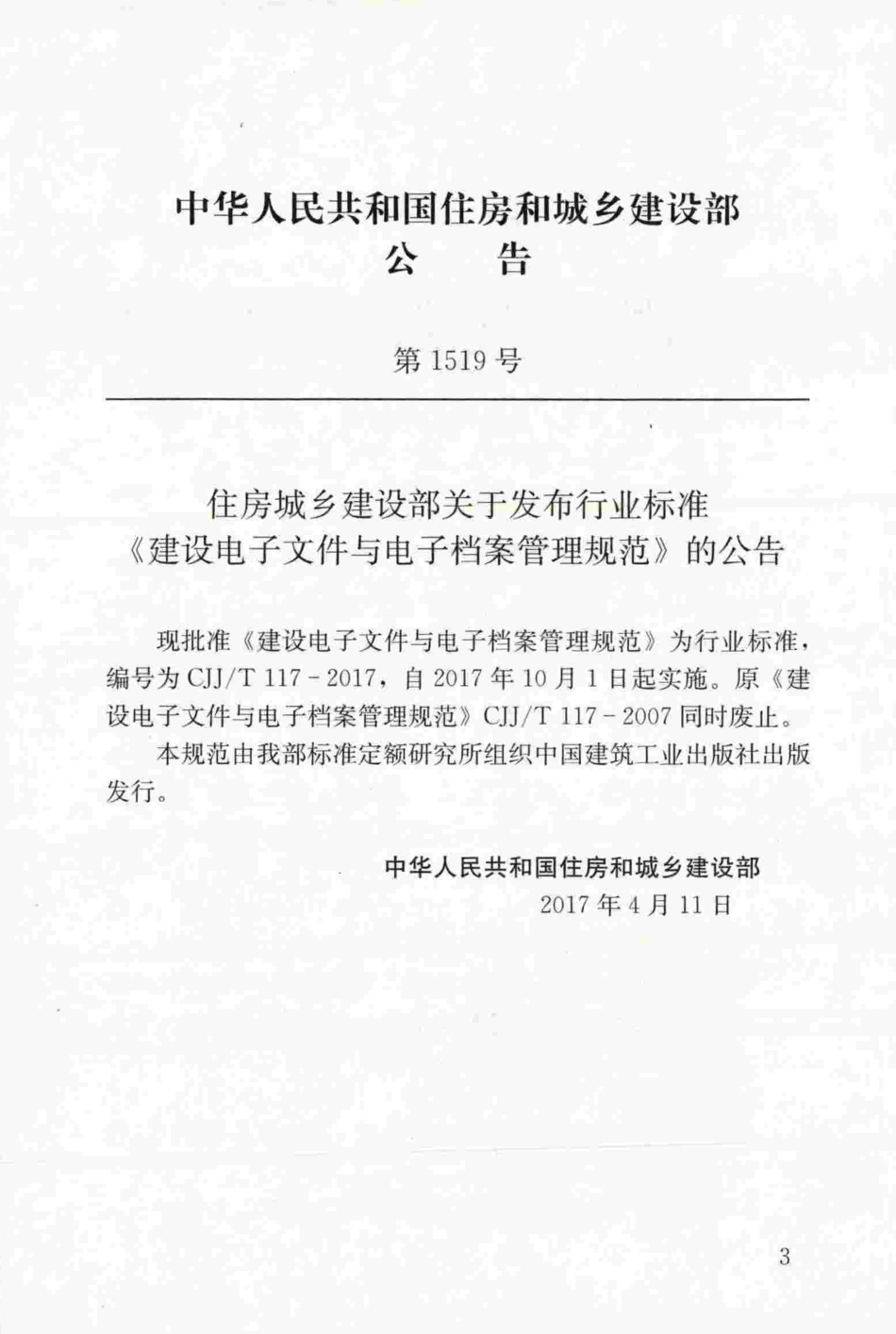 中华人民共和国住房和城乡建设部
公 告

第1519号

住房城乡建设部关于发布行业标准
《建设电子文件与电子档案管理规范》的公告

现批准《建设电子文件与电子档案管理规范》为行业标准，编号为CJJ/T 117-2017，自2017年10月1日起实施。原《建设电子文件与电子档案管理规范》CJJ/T 117-2007同时废止。

本规范由我部标准定额研究所组织中国建筑工业出版社出版发行。

中华人民共和国住房和城乡建设部
2017年4月11日

3